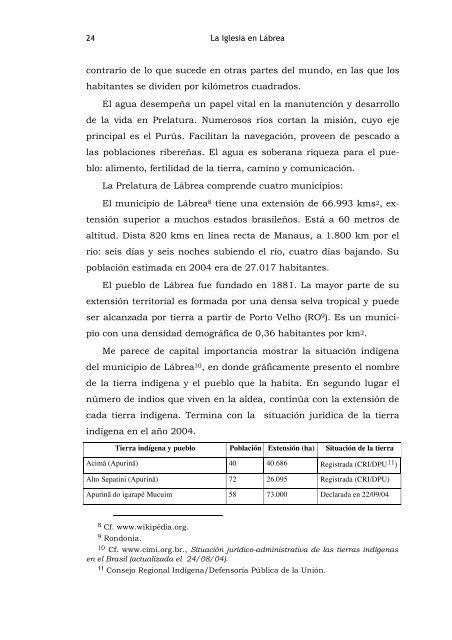 24 La Iglesia en Lábrea

contrario de lo que sucede en otras partes del mundo, en las que los habitantes se dividen por kilómetros cuadrados.

El agua desempeña un papel vital en la manutención y desarrollo de la vida en Prelatura. Numerosos ríos cortan la misión, cuyo eje principal es el Purús. Facilitan la navegación, proveen de pescado a las poblaciones ribereñas. El agua es soberana riqueza para el pueblo: alimento, fertilidad de la tierra, camino y comunicación.

La Prelatura de Lábrea comprende cuatro municipios:

El municipio de Lábrea$^8$ tiene una extensión de 66.993 kms$^2$, extensión superior a muchos estados brasileños. Está a 60 metros de altitud. Dista 820 kms en línea recta de Manaus, a 1.800 km por el río: seis días y seis noches subiendo el río, cuatro días bajando. Su población estimada en 2004 era de 27.017 habitantes.

El pueblo de Lábrea fue fundado en 1881. La mayor parte de su extensión territorial es formada por una densa selva tropical y puede ser alcanzada por tierra a partir de Porto Velho (RO$^9$). Es un municipio con una densidad demográfica de 0,36 habitantes por km$^2$.

Me parece de capital importancia mostrar la situación indígena del municipio de Lábrea$^{10}$, en donde gráficamente presento el nombre de la tierra indígena y el pueblo que la habita. En segundo lugar el número de indios que viven en la aldea, continúa con la extensión de cada tierra indígena. Termina con la situación jurídica de la tierra indígena en el año 2004.

| Tierra indígena y pueblo | Población | Extensión (ha) | Situación de la tierra |
|---|---|---|---|
| Acimã (Apurinã) | 40 | 40.686 | Registrada (CRI/DPU$^{11}$) |
| Alto Sepatini (Apurinã) | 72 | 26.095 | Registrada (CRI/DPU) |
| Apurinã do igarapé Mucuim | 58 | 73.000 | Declarada en 22/09/04 |

$^8$ Cf. www.wikipédia.org.
$^9$ Rondonia.
$^{10}$ Cf. www.cimi.org.br., Situación jurídico-administrativa de las tierras indígenas en el Brasil (actualizada el 24/08/04).
$^{11}$ Consejo Regional Indígena/Defensoría Pública de la Unión.